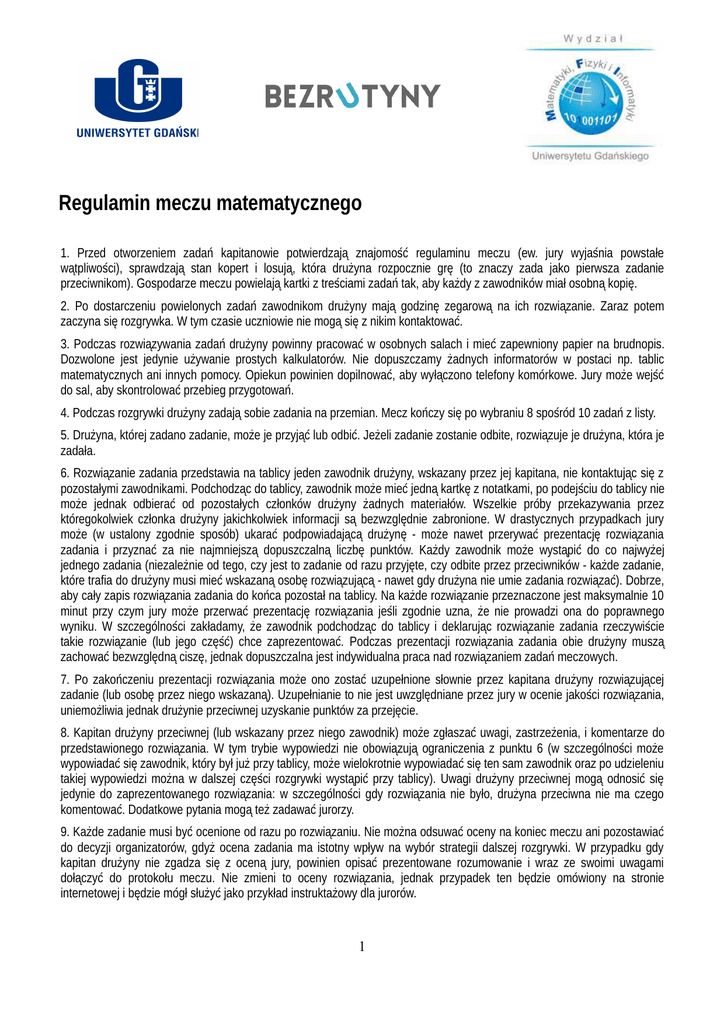 UNIWERSYTET GDAŃSKI

BEZRUTYNY

Wydział
Matematyki, Fizyki i Informatyki
10 001101
Uniwersytetu Gdańskiego

Regulamin meczu matematycznego

1. Przed otworzeniem zadań kapitanowie potwierdzają znajomość regulaminu meczu (ew. jury wyjaśnia powstałe wątpliwości), sprawdzają stan kopert i losują, która drużyna rozpocznie grę (to znaczy zada jako pierwsza zadanie przeciwnikom). Gospodarze meczu powielają kartki z treściami zadań tak, aby każdy z zawodników miał osobną kopię.

2. Po dostarczeniu powielonych zadań zawodnikom drużyny mają godzinę zegarową na ich rozwiązanie. Zaraz potem zaczyna się rozgrywka. W tym czasie uczniowie nie mogą się z nikim kontaktować.

3. Podczas rozwiązywania zadań drużyny powinny pracować w osobnych salach i mieć zapewniony papier na brudnopis. Dozwolone jest jedynie używanie prostych kalkulatorów. Nie dopuszczamy żadnych informatorów w postaci np. tablic matematycznych ani innych pomocy. Opiekun powinien dopilnować, aby wyłączono telefony komórkowe. Jury może wejść do sal, aby skontrolować przebieg przygotowań.

4. Podczas rozgrywki drużyny zadają sobie zadania na przemian. Mecz kończy się po wybraniu 8 spośród 10 zadań z listy.

5. Drużyna, której zadano zadanie, może je przyjąć lub odbić. Jeżeli zadanie zostanie odbite, rozwiązuje je drużyna, która je zadała.

6. Rozwiązanie zadania przedstawia na tablicy jeden zawodnik drużyny, wskazany przez jej kapitana, nie kontaktując się z pozostałymi zawodnikami. Podchodząc do tablicy, zawodnik może mieć jedną kartkę z notatkami, po podejściu do tablicy nie może jednak odbierać od pozostałych członków drużyny żadnych materiałów. Wszelkie próby przekazywania przez któregokolwiek członka drużyny jakichkolwiek informacji są bezwzględnie zabronione. W drastycznych przypadkach jury może (w ustalony zgodnie sposób) ukarać podpowiadającą drużynę - może nawet przerywać prezentację rozwiązania zadania i przyznać za nie najmniejszą dopuszczalną liczbę punktów. Każdy zawodnik może wystąpić do co najwyżej jednego zadania (niezależnie od tego, czy jest to zadanie od razu przyjęte, czy odbite przez przeciwników - każde zadanie, które trafia do drużyny musi mieć wskazaną osobę rozwiązującą - nawet gdy drużyna nie umie zadania rozwiązać). Dobrze, aby cały zapis rozwiązania zadania do końca pozostał na tablicy. Na każde rozwiązanie przeznaczone jest maksymalnie 10 minut przy czym jury może przerwać prezentację rozwiązania jeśli zgodnie uzna, że nie prowadzi ona do poprawnego wyniku. W szczególności zakładamy, że zawodnik podchodząc do tablicy i deklarując rozwiązanie zadania rzeczywiście takie rozwiązanie (lub jego część) chce zaprezentować. Podczas prezentacji rozwiązania zadania obie drużyny muszą zachować bezwzględną ciszę, jednak dopuszczalna jest indywidualna praca nad rozwiązaniem zadań meczowych.

7. Po zakończeniu prezentacji rozwiązania może ono zostać uzupełnione słownie przez kapitana drużyny rozwiązującej zadanie (lub osobę przez niego wskazaną). Uzupełnianie to nie jest uwzględniane przez jury w ocenie jakości rozwiązania, uniemożliwia jednak drużynie przeciwnej uzyskanie punktów za przejęcie.

8. Kapitan drużyny przeciwnej (lub wskazany przez niego zawodnik) może zgłaszać uwagi, zastrzeżenia, i komentarze do przedstawionego rozwiązania. W tym trybie wypowiedzi nie obowiązują ograniczenia z punktu 6 (w szczególności może wypowiadać się zawodnik, który był już przy tablicy, może wielokrotnie wypowiadać się ten sam zawodnik oraz po udzieleniu takiej wypowiedzi można w dalszej części rozgrywki wystąpić przy tablicy). Uwagi drużyny przeciwnej mogą odnosić się jedynie do zaprezentowanego rozwiązania: w szczególności gdy rozwiązania nie było, drużyna przeciwna nie ma czego komentować. Dodatkowe pytania mogą też zadawać jurorzy.

9. Każde zadanie musi być ocenione od razu po rozwiązaniu. Nie można odsuwać oceny na koniec meczu ani pozostawiać do decyzji organizatorów, gdyż ocena zadania ma istotny wpływ na wybór strategii dalszej rozgrywki. W przypadku gdy kapitan drużyny nie zgadza się z oceną jury, powinien opisać prezentowane rozumowanie i wraz ze swoimi uwagami dołączyć do protokołu meczu. Nie zmieni to oceny rozwiązania, jednak przypadek ten będzie omówiony na stronie internetowej i będzie mógł służyć jako przykład instruktażowy dla jurorów.

1